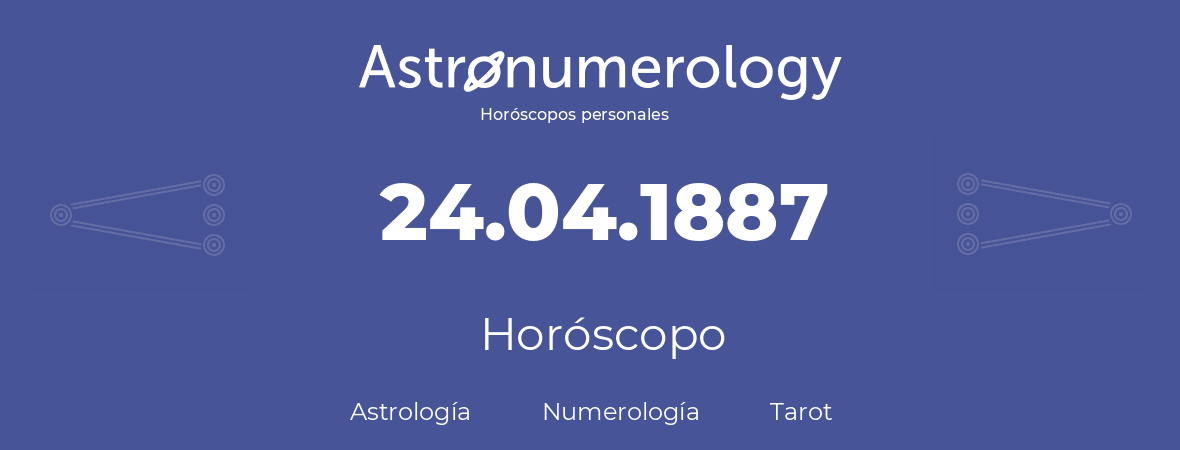 Astronumerology
Horóscopos personales

24.04.1887

Horóscopo

Astrología Numerología Tarot